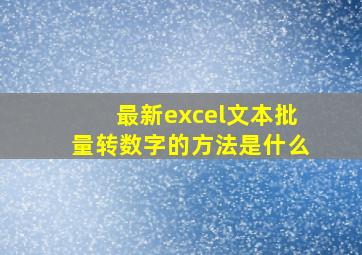 最新excel文本批量转数字的方法是什么